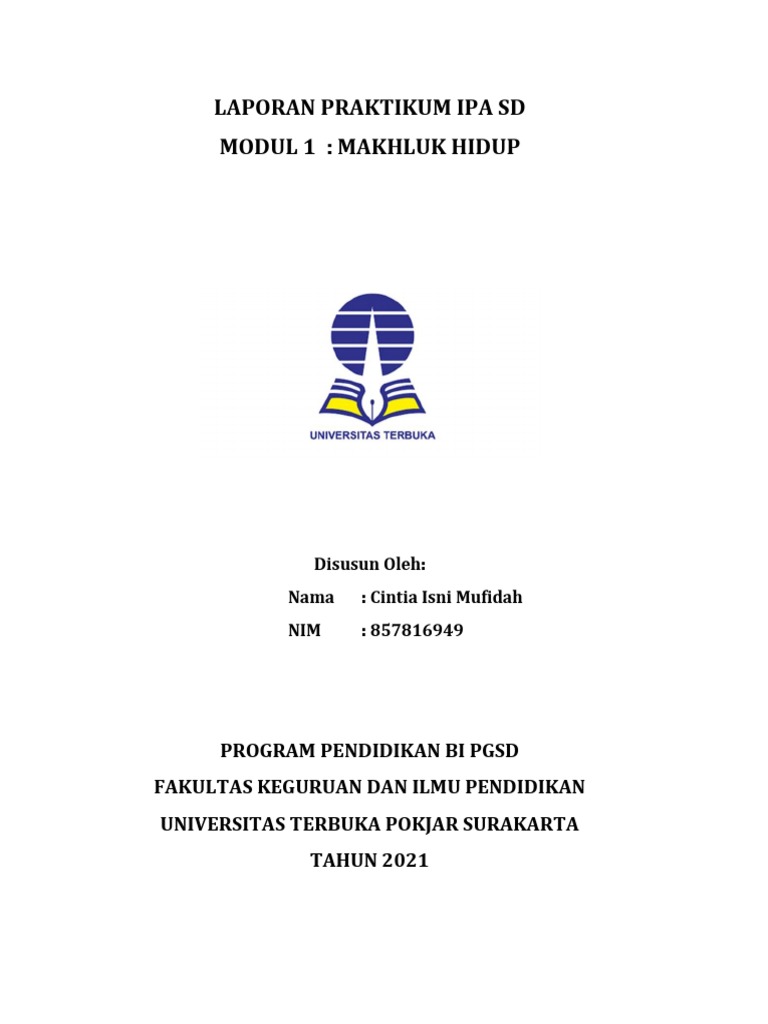 LAPORAN PRAKTIKUM IPA SD
MODUL 1 : MAKHLUK HIDUP

UNIVERSITAS TERBUKA

Disusun Oleh:
Nama : Cintia Isni Mufidah
NIM : 857816949

PROGRAM PENDIDIKAN BI PGSD
FAKULTAS KEGURUAN DAN ILMU PENDIDIKAN
UNIVERSITAS TERBUKA POKJAR SURAKARTA
TAHUN 2021